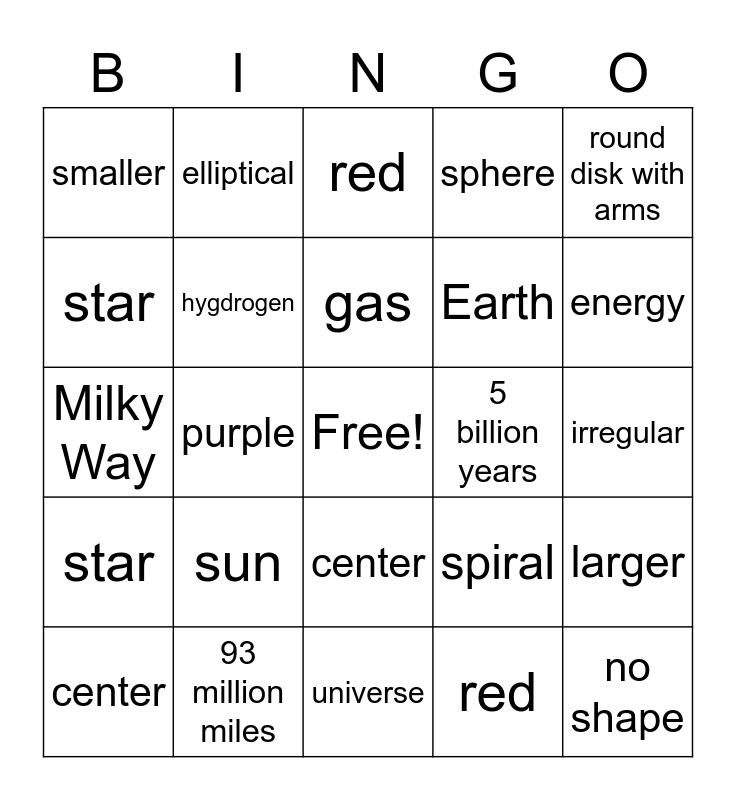 | B | I | N | G | O |
|---|---|---|---|---|
| smaller | elliptical | red | sphere | round disk with arms |
| star | hygdrogen | gas | Earth | energy |
| Milky Way | purple | Free! | 5 billion years | irregular |
| star | sun | center | spiral | larger |
| center | 93 million miles | universe | red | no shape |